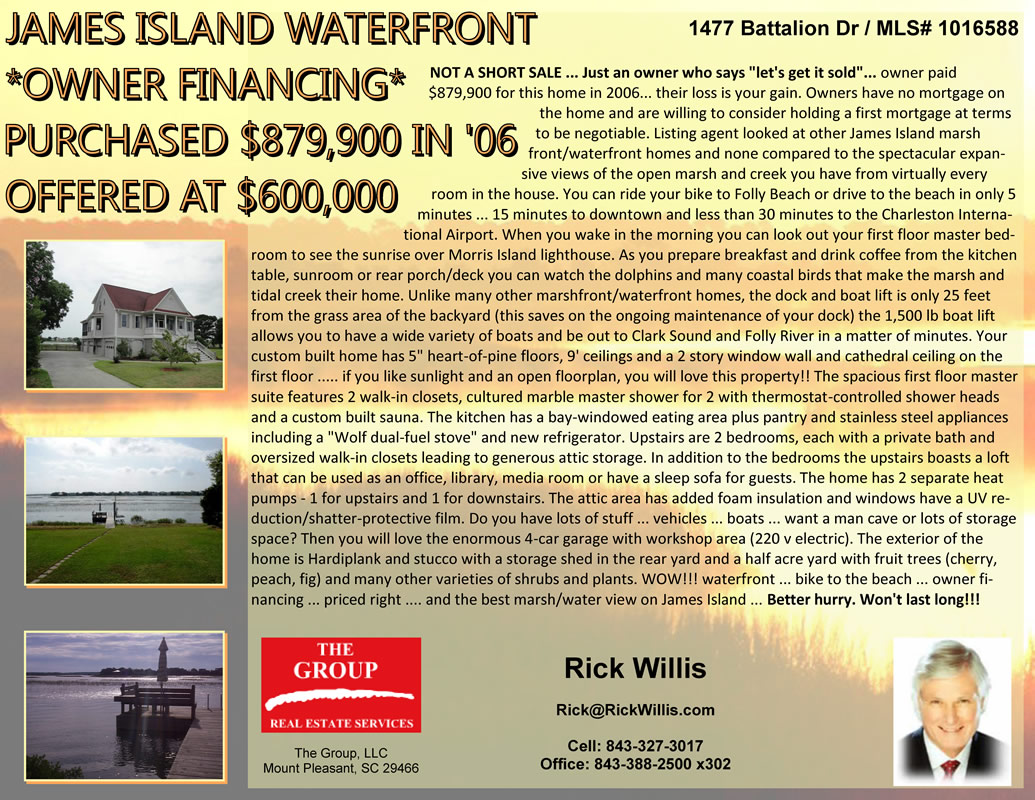 JAMES ISLAND WATERFRONT
*OWNER FINANCING*
PURCHASED $879,900 IN '06
OFFERED AT $600,000

1477 Battalion Dr / MLS# 1016588

NOT A SHORT SALE ... Just an owner who says "let's get it sold"... owner paid $879,900 for this home in 2006... their loss is your gain. Owners have no mortgage on the home and are willing to consider holding a first mortgage at terms to be negotiable. Listing agent looked at other James Island marsh front/waterfront homes and none compared to the spectacular expansive views of the open marsh and creek you have from virtually every room in the house. You can ride your bike to Folly Beach or drive to the beach in only 5 minutes ... 15 minutes to downtown and less than 30 minutes to the Charleston International Airport. When you wake in the morning you can look out your first floor master bedroom to see the sunrise over Morris Island lighthouse. As you prepare breakfast and drink coffee from the kitchen table, sunroom or rear porch/deck you can watch the dolphins and many coastal birds that make the marsh and tidal creek their home. Unlike many other marshfront/waterfront homes, the dock and boat lift is only 25 feet from the grass area of the backyard (this saves on the ongoing maintenance of your dock) the 1,500 lb boat lift allows you to have a wide variety of boats and be out to Clark Sound and Folly River in a matter of minutes. Your custom built home has 5" heart-of-pine floors, 9' ceilings and a 2 story window wall and cathedral ceiling on the first floor ..... if you like sunlight and an open floorplan, you will love this property!! The spacious first floor master suite features 2 walk-in closets, cultured marble master shower for 2 with thermostat-controlled shower heads and a custom built sauna. The kitchen has a bay-windowed eating area plus pantry and stainless steel appliances including a "Wolf dual-fuel stove" and new refrigerator. Upstairs are 2 bedrooms, each with a private bath and oversized walk-in closets leading to generous attic storage. In addition to the bedrooms the upstairs boasts a loft that can be used as an office, library, media room or have a sleep sofa for guests. The home has 2 separate heat pumps - 1 for upstairs and 1 for downstairs. The attic area has added foam insulation and windows have a UV reduction/shatter-protective film. Do you have lots of stuff ... vehicles ... boats ... want a man cave or lots of storage space? Then you will love the enormous 4-car garage with workshop area (220 v electric). The exterior of the home is Hardiplank and stucco with a storage shed in the rear yard and a half acre yard with fruit trees (cherry, peach, fig) and many other varieties of shrubs and plants. WOW!!! waterfront ... bike to the beach ... owner financing ... priced right .... and the best marsh/water view on James Island ... Better hurry. Won't last long!!!

THE GROUP
REAL ESTATE SERVICES

The Group, LLC
Mount Pleasant, SC 29466

Rick Willis

Rick@RickWillis.com

Cell: 843-327-3017
Office: 843-388-2500 x302